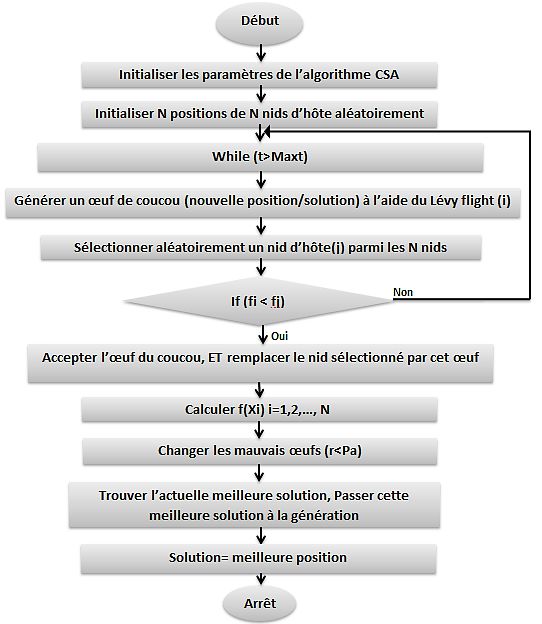 Début

Initialiser les paramètres de l'algorithme CSA

Initialiser N positions de N nids d'hôte aléatoirement

While (t>Maxt)

Générer un œuf de coucou (nouvelle position/solution) à l'aide du Lévy flight (i)

Sélectionner aléatoirement un nid d'hôte(j) parmi les N nids

If (fi < fj)

Non

Oui

Accepter l'œuf du coucou, ET remplacer le nid sélectionné par cet œuf

Calculer f(Xi) i=1,2,..., N

Changer les mauvais œufs (r<Pa)

Trouver l'actuelle meilleure solution, Passer cette meilleure solution à la génération

Solution= meilleure position

Arrêt